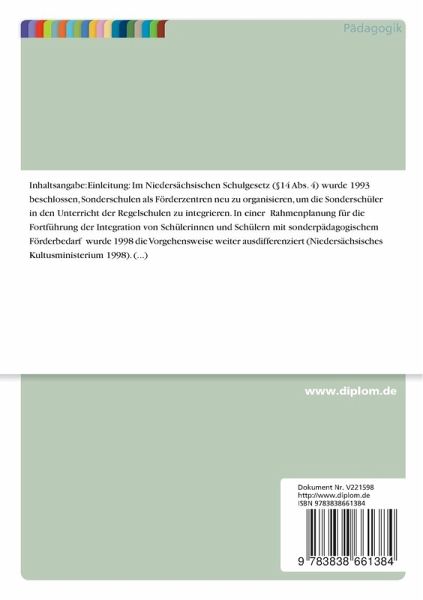 Pädagogik

Inhaltsangabe:Einleitung: Im Niedersächsischen Schulgesetz (§14 Abs. 4) wurde 1993 beschlossen, Sonderschulen als Förderzentren neu zu organisieren, um die Sonderschüler in den Unterricht der Regelschulen zu integrieren. In einer Rahmenplanung für die Fortführung der Integration von Schülerinnen und Schülern mit sonderpädagogischem Förderbedarf wurde 1998 die Vorgehensweise weiter ausdifferenziert (Niedersächsisches Kultusministerium 1998). (...)

www.diplom.de

Dokument Nr. V221598
http://www.diplom.de
ISBN 9783838661384

9 783838 661384